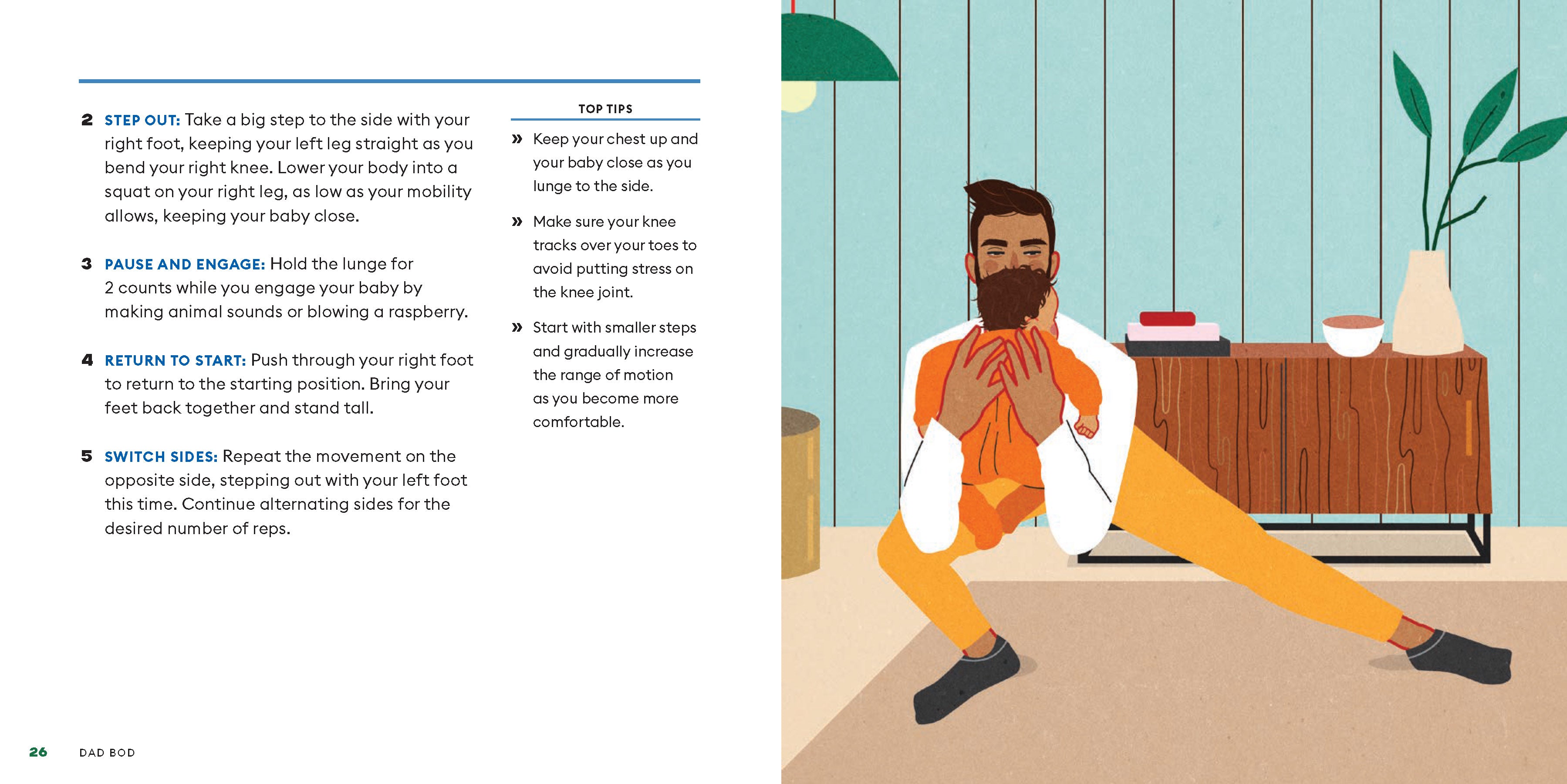 2 STEP OUT: Take a big step to the side with your right foot, keeping your left leg straight as you bend your right knee. Lower your body into a squat on your right leg, as low as your mobility allows, keeping your baby close.

3 PAUSE AND ENGAGE: Hold the lunge for 2 counts while you engage your baby by making animal sounds or blowing a raspberry.

4 RETURN TO START: Push through your right foot to return to the starting position. Bring your feet back together and stand tall.

5 SWITCH SIDES: Repeat the movement on the opposite side, stepping out with your left foot this time. Continue alternating sides for the desired number of reps.

TOP TIPS

» Keep your chest up and your baby close as you lunge to the side.

» Make sure your knee tracks over your toes to avoid putting stress on the knee joint.

» Start with smaller steps and gradually increase the range of motion as you become more comfortable.

26 DAD BOD